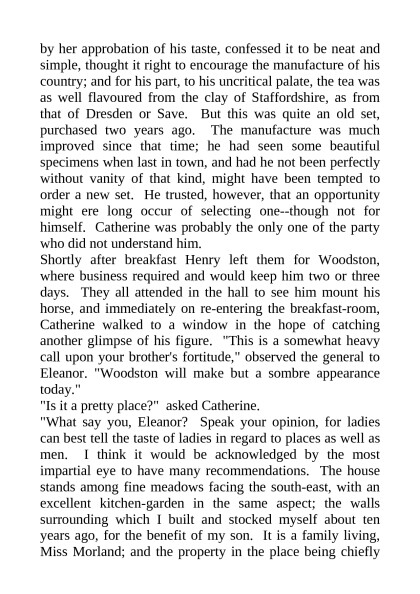 by her approbation of his taste, confessed it to be neat and simple, thought it right to encourage the manufacture of his country; and for his part, to his uncritical palate, the tea was as well flavoured from the clay of Staffordshire, as from that of Dresden or Save. But this was quite an old set, purchased two years ago. The manufacture was much improved since that time; he had seen some beautiful specimens when last in town, and had he not been perfectly without vanity of that kind, might have been tempted to order a new set. He trusted, however, that an opportunity might ere long occur of selecting one--though not for himself. Catherine was probably the only one of the party who did not understand him.
Shortly after breakfast Henry left them for Woodston, where business required and would keep him two or three days. They all attended in the hall to see him mount his horse, and immediately on re-entering the breakfast-room, Catherine walked to a window in the hope of catching another glimpse of his figure. "This is a somewhat heavy call upon your brother's fortitude," observed the general to Eleanor. "Woodston will make but a sombre appearance today."
"Is it a pretty place?" asked Catherine.
"What say you, Eleanor? Speak your opinion, for ladies can best tell the taste of ladies in regard to places as well as men. I think it would be acknowledged by the most impartial eye to have many recommendations. The house stands among fine meadows facing the south-east, with an excellent kitchen-garden in the same aspect; the walls surrounding which I built and stocked myself about ten years ago, for the benefit of my son. It is a family living, Miss Morland; and the property in the place being chiefly